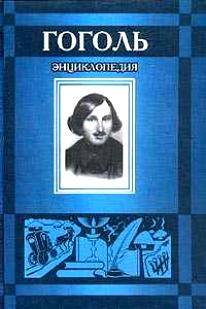 ГОГОЛЬ
ЭНЦИКЛОПЕДИЯ